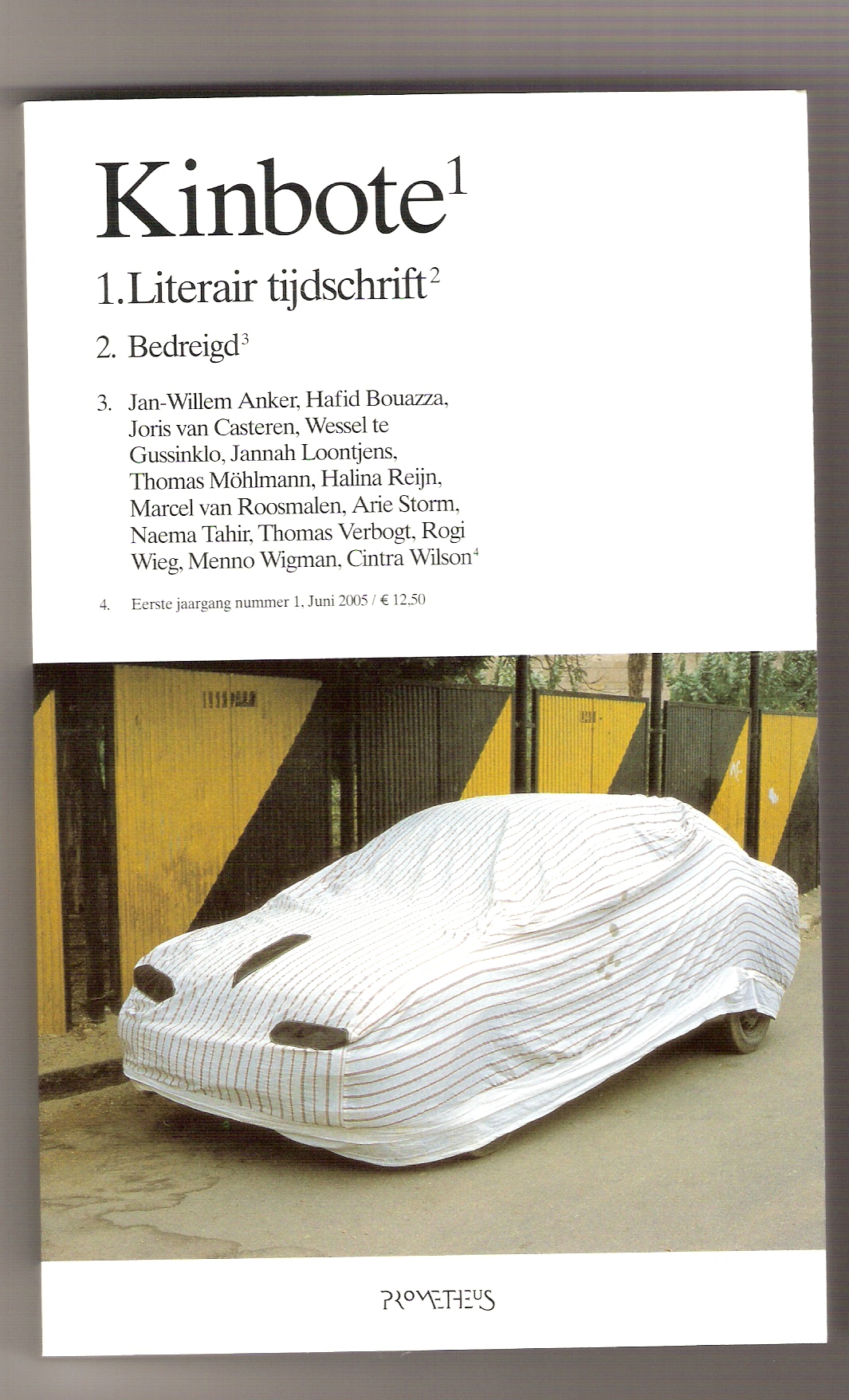 Kinbote$^1$

1. Literair tijdschrift$^2$

2. Bedreigd$^3$

3. Jan-Willem Anker, Hafid Bouazza, Joris van Casteren, Wessel te Gussinklo, Jannah Loontjens, Thomas Möhlmann, Halina Reijn, Marcel van Roosmalen, Arie Storm, Naema Tahir, Thomas Verbogt, Rogi Wieg, Menno Wigman, Cintra Wilson$^4$

4. Eerste jaargang nummer 1, Juni 2005 / € 12,50

PROMETHEUS